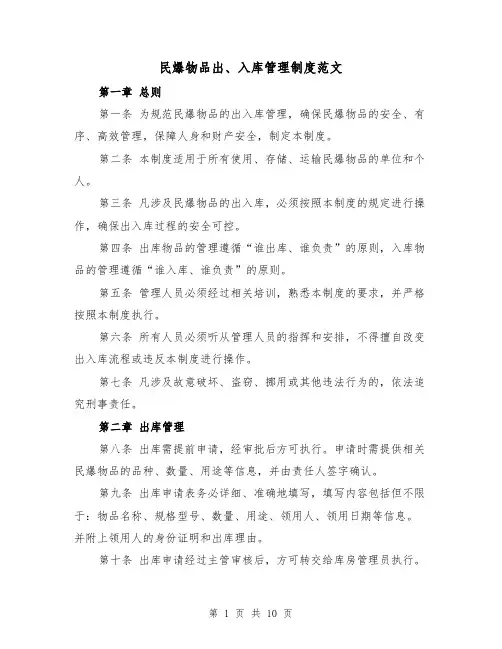 民爆物品出、入库管理制度范文

第一章 总则

第一条 为规范民爆物品的出入库管理，确保民爆物品的安全、有序、高效管理，保障人身和财产安全，制定本制度。

第二条 本制度适用于所有使用、存储、运输民爆物品的单位和个人。

第三条 凡涉及民爆物品的出入库，必须按照本制度的规定进行操作，确保出入库过程的安全可控。

第四条 出库物品的管理遵循“谁出库、谁负责”的原则，入库物品的管理遵循“谁入库、谁负责”的原则。

第五条 管理人员必须经过相关培训，熟悉本制度的要求，并严格按照本制度执行。

第六条 所有人员必须听从管理人员的指挥和安排，不得擅自改变出入库流程或违反本制度进行操作。

第七条 凡涉及故意破坏、盗窃、挪用或其他违法行为的，依法追究刑事责任。

第二章 出库管理

第八条 出库需提前申请，经审批后方可执行。申请时需提供相关民爆物品的品种、数量、用途等信息，并由责任人签字确认。

第九条 出库申请表务必详细、准确地填写，填写内容包括但不限于：物品名称、规格型号、数量、用途、领用人、领用日期等信息。并附上领用人的身份证明和出库理由。

第十条 出库申请经过主管审核后，方可转交给库房管理员执行。

第 1 页 共 10 页